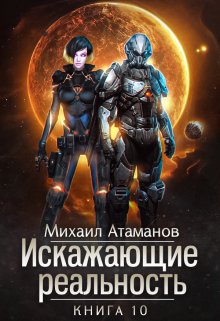 Михаил Атаманов

Искажающие реальность

КНИГА 10